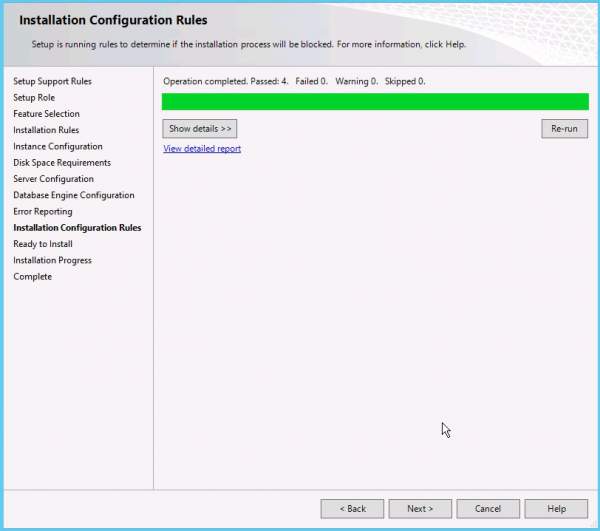 Installation Configuration Rules

Setup is running rules to determine if the installation process will be blocked. For more information, click Help.

Setup Support Rules
Setup Role
Feature Selection
Installation Rules
Instance Configuration
Disk Space Requirements
Server Configuration
Database Engine Configuration
Error Reporting
Installation Configuration Rules
Ready to Install
Installation Progress
Complete

Operation completed. Passed: 4. Failed 0. Warning 0. Skipped 0.

Show details >>

Re-run

View detailed report

< Back
Next >
Cancel
Help